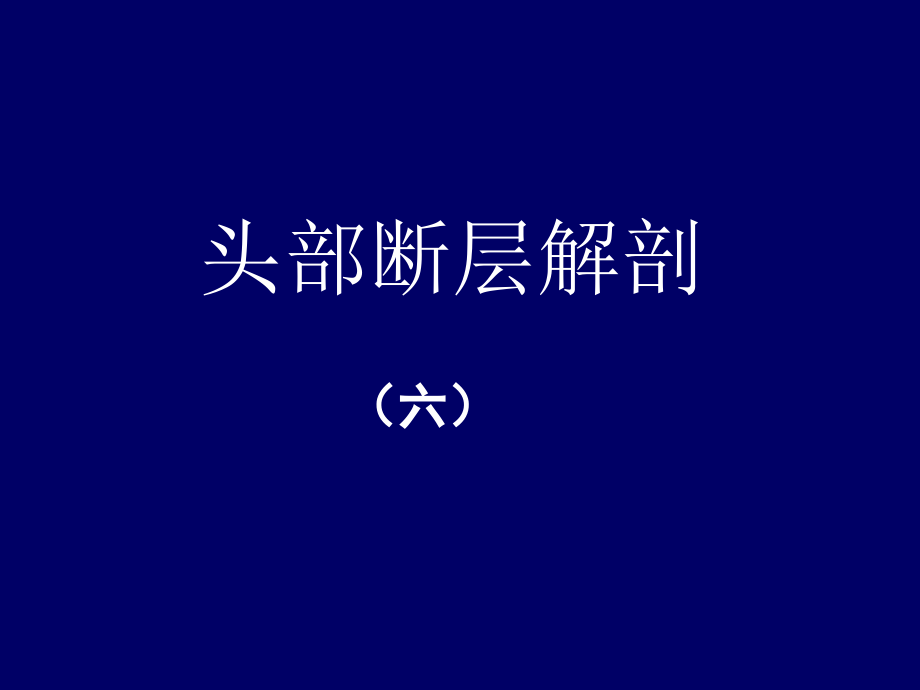 头部断层解剖

（六）